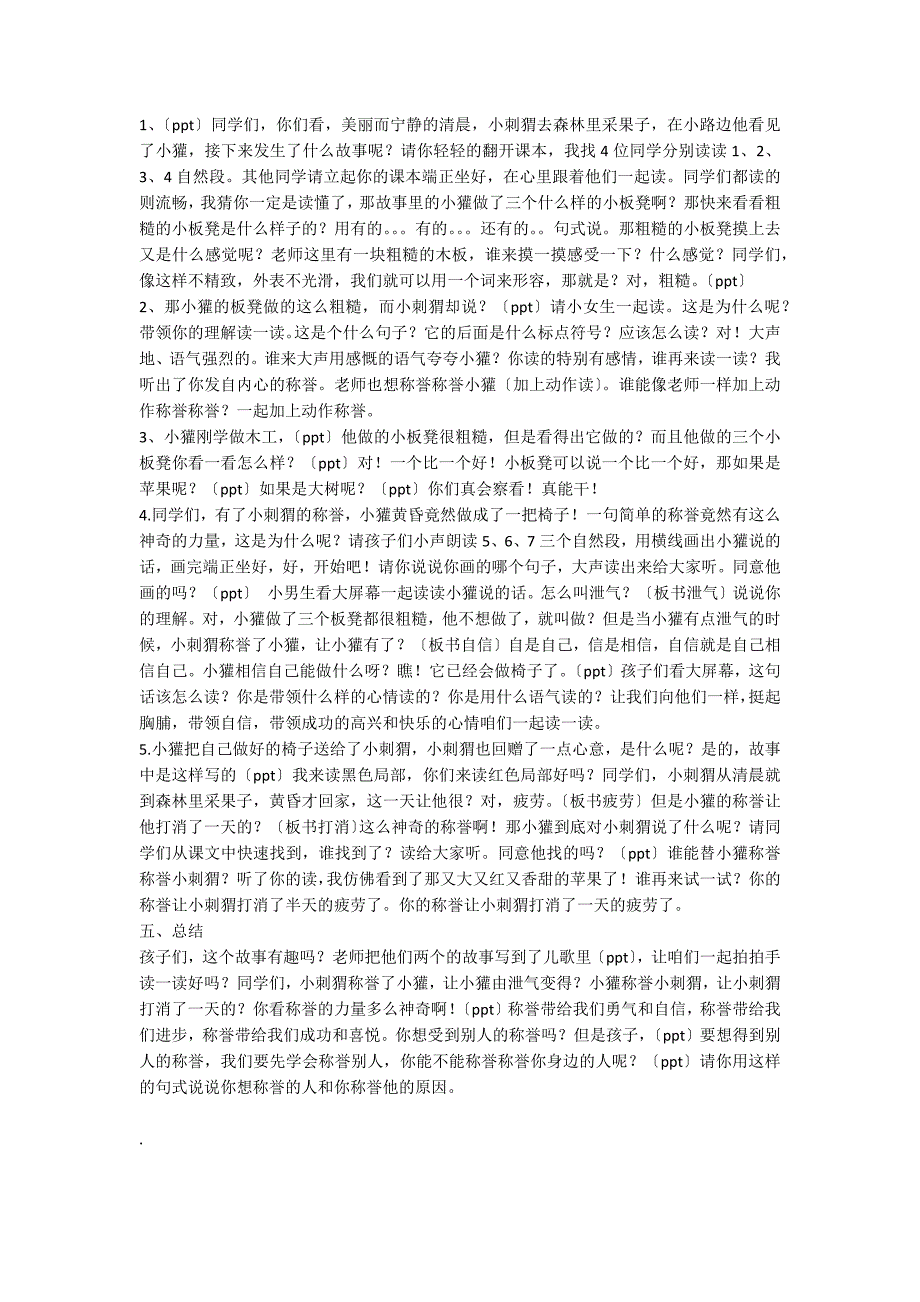 1、〔ppt〕同学们，你们看，美丽而宁静的清晨，小刺猬去森林里采果子，在小路边他看见了小獾，接下来发生了什么故事呢？请你轻轻的翻开课本，我找 4 位同学分别读读 1、2、3、4 自然段。其他同学请立起你的课本端正坐好，在心里跟着他们一起读。同学们都读的则流畅，我猜你一定是读懂了，那故事里的小獾做了三个什么样的小板凳啊？那快来看看粗糙的小板凳是什么样子的？用有的。。。有的。。。还有的。。句式说。那粗糙的小板凳摸上去又是什么感觉呢？老师这里有一块粗糙的木板，谁来摸一摸感受一下？什么感觉？同学们，像这样不精致，外表不光滑，我们就可以用一个词来形容，那就是？对，粗糙。〔ppt〕
2、那小獾的板凳做的这么粗糙，而小刺猬却说？〔ppt〕请小女生一起读。这是为什么呢？带领你的理解读一读。这是个什么句子？它的后面是什么标点符号？应该怎么读？对！大声地、语气强烈的。谁来大声用感慨的语气夸夸小獾？你读的特别有感情，谁再来读一读？我听出了你发自内心的称誉。老师也想称誉称誉小獾〔加上动作读〕。谁能像老师一样加上动作称誉称誉？一起加上动作称誉。
3、小獾刚学做木工，〔ppt〕他做的小板凳很粗糙，但是看得出它做的？而且他做的三个小板凳你看一看怎么样？〔ppt〕对！一个比一个好！小板凳可以说一个比一个好，那如果是苹果呢？〔ppt〕如果是大树呢？〔ppt〕你们真会察看！真能干！
4.同学们，有了小刺猬的称誉，小獾黄昏竟然做成了一把椅子！一句简单的称誉竟然有这么神奇的力量，这是为什么呢？请孩子们小声朗读 5、6、7 三个自然段，用横线画出小獾说的话，画完端正坐好，好，开始吧！请你说说你画的哪个句子，大声读出来给大家听。同意他画的吗？〔ppt〕 小男生看大屏幕一起读读小獾说的话。怎么叫泄气？〔板书泄气〕说说你的理解。对，小獾做了三个板凳都很粗糙，他不想做了，就叫做？但是当小獾有点泄气的时候，小刺猬称誉了小獾，让小獾有了？〔板书自信〕自是自己，信是相信，自信就是自己相信自己。小獾相信自己能做什么呀？瞧！它已经会做椅子了。〔ppt〕孩子们看大屏幕，这句话该怎么读？你是带领什么样的心情读的？你是用什么语气读的？让我们向他们一样，挺起胸脯，带领自信，带领成功的高兴和快乐的心情咱们一起读一读。
5.小獾把自己做好的椅子送给了小刺猬，小刺猬也回赠了一点心意，是什么呢？是的，故事中是这样写的〔ppt〕我来读黑色局部，你们来读红色局部好吗？同学们，小刺猬从清晨就到森林里采果子，黄昏才回家，这一天让他很？对，疲劳。〔板书疲劳〕但是小獾的称誉让他打消了一天的？〔板书打消〕这么神奇的称誉啊！那小獾到底对小刺猬说了什么呢？请同学们从课文中快速找到，谁找到了？读给大家听。同意他找的吗？〔ppt〕谁能替小獾称誉称誉小刺猬？听了你的读，我仿佛看到了那又大又红又香甜的苹果了！谁再来试一试？你的称誉让小刺猬打消了半天的疲劳了。你的称誉让小刺猬打消了一天的疲劳了。
五、总结
孩子们，这个故事有趣吗？老师把他们两个的故事写到了儿歌里〔ppt〕，让咱们一起拍拍手读一读好吗？同学们，小刺猬称誉了小獾，让小獾由泄气变得？小獾称誉小刺猬，让小刺猬打消了一天的？你看称誉的力量多么神奇啊！〔ppt〕称誉带给我们勇气和自信，称誉带给我们进步，称誉带给我们成功和喜悦。你想受到别人的称誉吗？但是孩子，〔ppt〕要想得到别人的称誉，我们要先学会称誉别人，你能不能称誉称誉你身边的人呢？〔ppt〕请你用这样的句式说说你想称誉的人和你称誉他的原因。

.